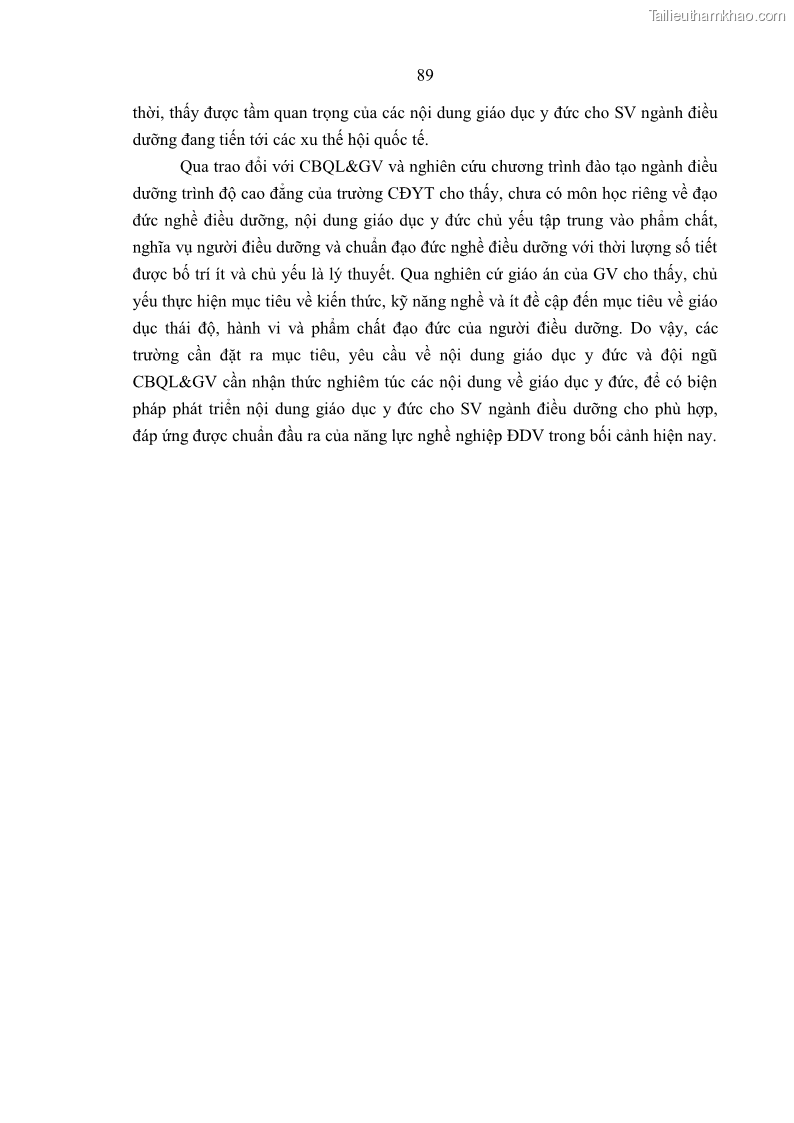 Tailieuthamkhao.com

89

thời, thấy được tầm quan trọng của các nội dung giáo dục y đức cho SV ngành điều dưỡng đang tiến tới các xu thế hội quốc tế.

Qua trao đổi với CBQL&GV và nghiên cứu chương trình đào tạo ngành điều dưỡng trình độ cao đẳng của trường CĐYT cho thấy, chưa có môn học riêng về đạo đức nghề điều dưỡng, nội dung giáo dục y đức chủ yếu tập trung vào phẩm chất, nghĩa vụ người điều dưỡng và chuẩn đạo đức nghề điều dưỡng với thời lượng số tiết được bố trí ít và chủ yếu là lý thuyết. Qua nghiên cứ giáo án của GV cho thấy, chủ yếu thực hiện mục tiêu về kiến thức, kỹ năng nghề và ít đề cập đến mục tiêu về giáo dục thái độ, hành vi và phẩm chất đạo đức của người điều dưỡng. Do vậy, các trường cần đặt ra mục tiêu, yêu cầu về nội dung giáo dục y đức và đội ngũ CBQL&GV cần nhận thức nghiêm túc các nội dung về giáo dục y đức, để có biện pháp phát triển nội dung giáo dục y đức cho SV ngành điều dưỡng cho phù hợp, đáp ứng được chuẩn đầu ra của năng lực nghề nghiệp ĐDV trong bối cảnh hiện nay.